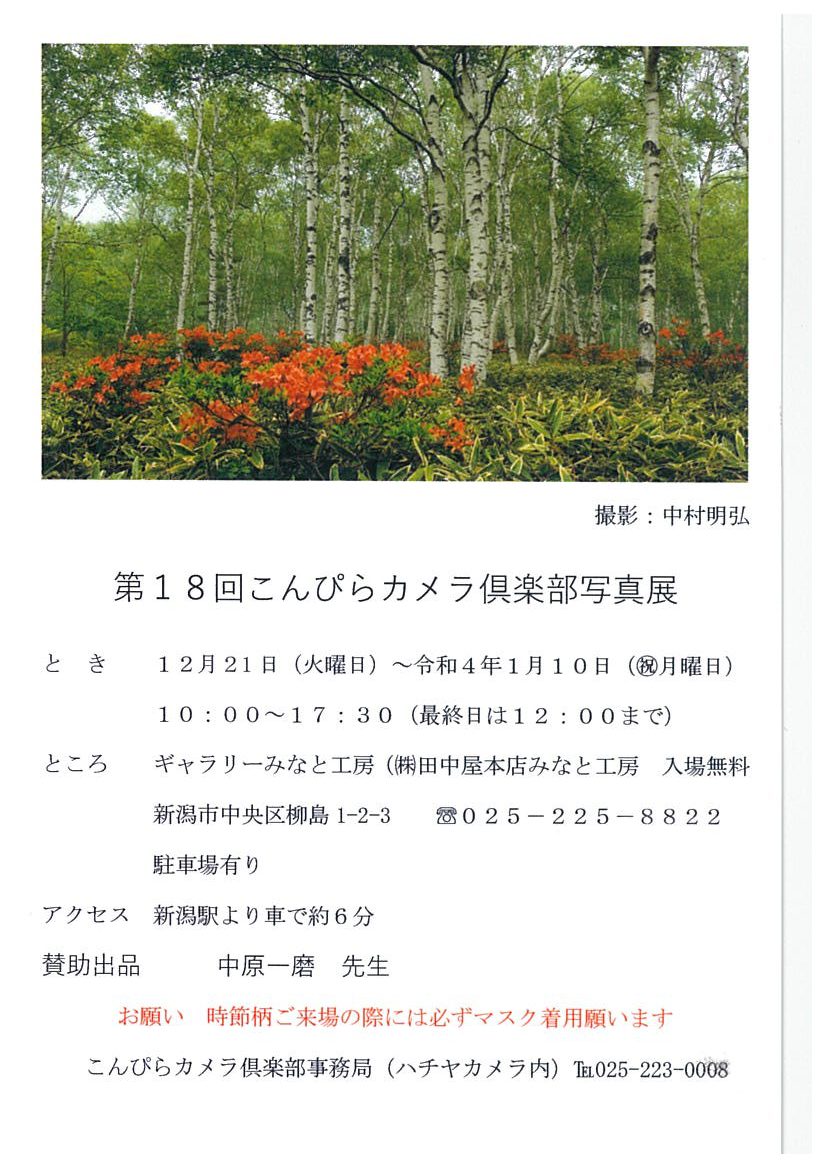 撮影：中村明弘

第１８回こんぴらカメラ倶楽部写真展

と　き　１２月２１日（火曜日）～令和４年１月１０日（㊗月曜日）
１０：００～１７：３０（最終日は１２：００まで）

ところ　ギャラリーみなと工房（㈱田中屋本店みなと工房　入場無料
新潟市中央区柳島 1-2-3　☎０２５－２２５－８８２２
駐車場有り

アクセス　新潟駅より車で約６分

賛助出品　中原一磨　先生

お願い　時節柄ご来場の際には必ずマスク着用願います

こんぴらカメラ倶楽部事務局（ハチヤカメラ内）TEL025-223-0008